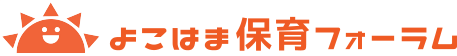 よこはま保育フォーラム